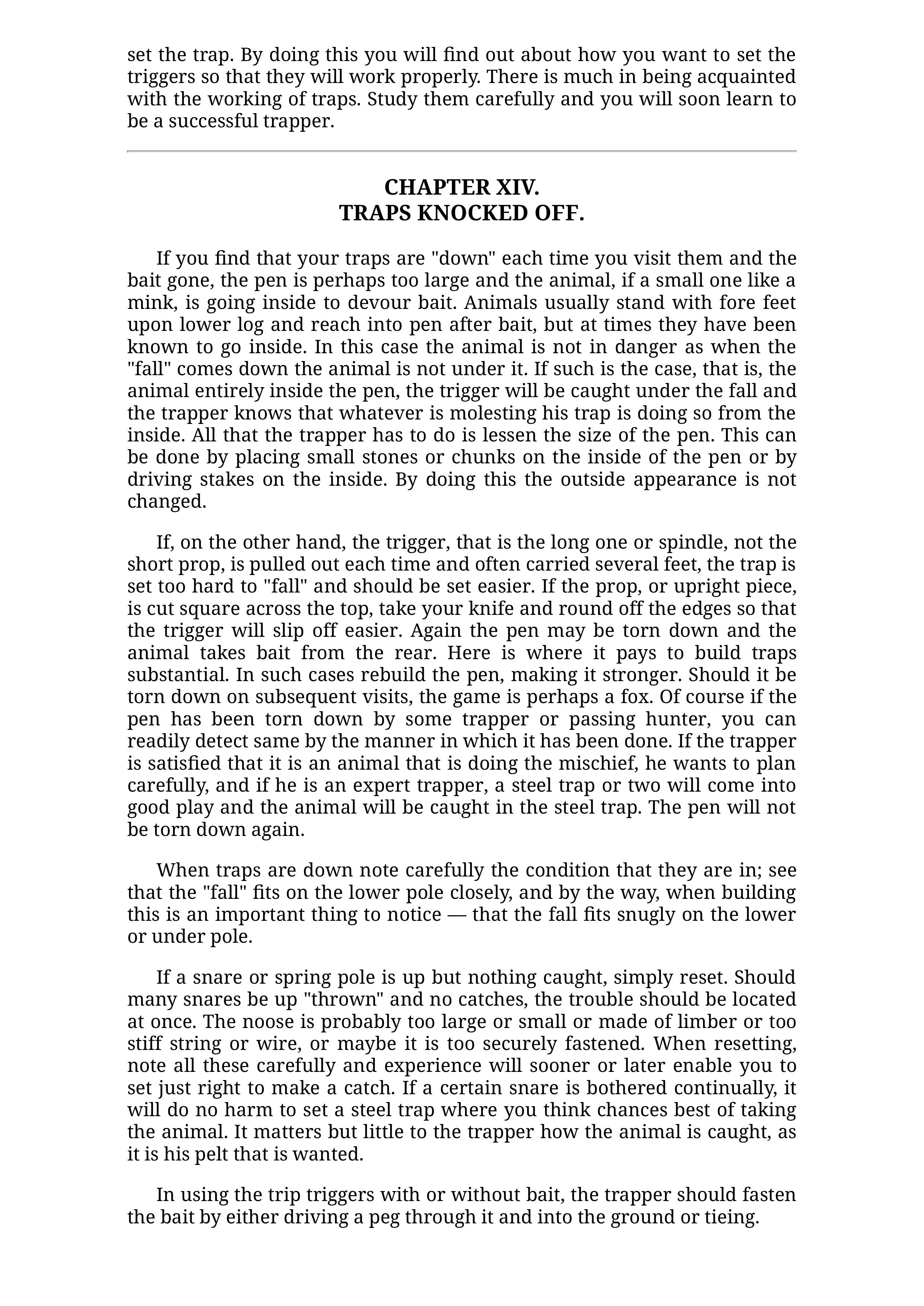 set the trap. By doing this you will find out about how you want to set the triggers so that they will work properly. There is much in being acquainted with the working of traps. Study them carefully and you will soon learn to be a successful trapper.

CHAPTER XIV.
TRAPS KNOCKED OFF.

If you find that your traps are "down" each time you visit them and the bait gone, the pen is perhaps too large and the animal, if a small one like a mink, is going inside to devour bait. Animals usually stand with fore feet upon lower log and reach into pen after bait, but at times they have been known to go inside. In this case the animal is not in danger as when the "fall" comes down the animal is not under it. If such is the case, that is, the animal entirely inside the pen, the trigger will be caught under the fall and the trapper knows that whatever is molesting his trap is doing so from the inside. All that the trapper has to do is lessen the size of the pen. This can be done by placing small stones or chunks on the inside of the pen or by driving stakes on the inside. By doing this the outside appearance is not changed.

If, on the other hand, the trigger, that is the long one or spindle, not the short prop, is pulled out each time and often carried several feet, the trap is set too hard to "fall" and should be set easier. If the prop, or upright piece, is cut square across the top, take your knife and round off the edges so that the trigger will slip off easier. Again the pen may be torn down and the animal takes bait from the rear. Here is where it pays to build traps substantial. In such cases rebuild the pen, making it stronger. Should it be torn down on subsequent visits, the game is perhaps a fox. Of course if the pen has been torn down by some trapper or passing hunter, you can readily detect same by the manner in which it has been done. If the trapper is satisfied that it is an animal that is doing the mischief, he wants to plan carefully, and if he is an expert trapper, a steel trap or two will come into good play and the animal will be caught in the steel trap. The pen will not be torn down again.

When traps are down note carefully the condition that they are in; see that the "fall" fits on the lower pole closely, and by the way, when building this is an important thing to notice — that the fall fits snugly on the lower or under pole.

If a snare or spring pole is up but nothing caught, simply reset. Should many snares be up "thrown" and no catches, the trouble should be located at once. The noose is probably too large or small or made of limber or too stiff string or wire, or maybe it is too securely fastened. When resetting, note all these carefully and experience will sooner or later enable you to set just right to make a catch. If a certain snare is bothered continually, it will do no harm to set a steel trap where you think chances best of taking the animal. It matters but little to the trapper how the animal is caught, as it is his pelt that is wanted.

In using the trip triggers with or without bait, the trapper should fasten the bait by either driving a peg through it and into the ground or tieing.